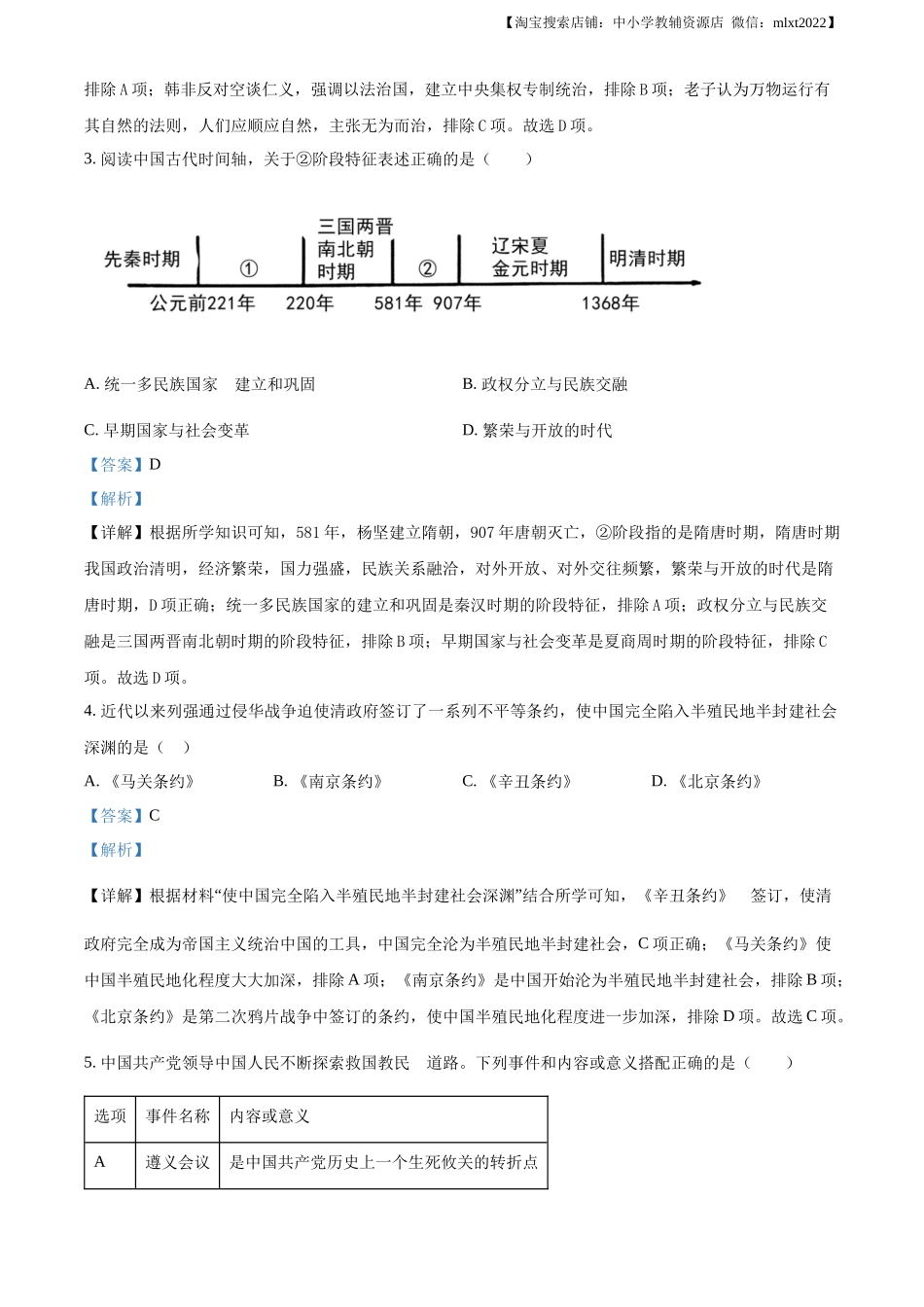 【淘宝搜索店铺：中小学教辅资源店 微信：mlxt2022】

排除A项；韩非反对空谈仁义，强调以法治国，建立中央集权专制统治，排除B项；老子认为万物运行有其自然的法则，人们应顺应自然，主张无为而治，排除C项。故选D项。

3. 阅读中国古代时间轴，关于②阶段特征表述正确的是（　　）

先秦时期　①　三国两晋南北朝时期　②　辽宋夏金元时期　明清时期
公元前221年　220年　581年　907年　1368年

A. 统一多民族国家　建立和巩固　　B. 政权分立与民族交融

C. 早期国家与社会变革　　D. 繁荣与开放的时代

【答案】D

【解析】

【详解】根据所学知识可知，581年，杨坚建立隋朝，907年唐朝灭亡，②阶段指的是隋唐时期，隋唐时期我国政治清明，经济繁荣，国力强盛，民族关系融洽，对外开放、对外交往频繁，繁荣与开放的时代是隋唐时期，D项正确；统一多民族国家的建立和巩固是秦汉时期的阶段特征，排除A项；政权分立与民族交融是三国两晋南北朝时期的阶段特征，排除B项；早期国家与社会变革是夏商周时期的阶段特征，排除C项。故选D项。

4. 近代以来列强通过侵华战争迫使清政府签订了一系列不平等条约，使中国完全陷入半殖民地半封建社会深渊的是（　）

A. 《马关条约》　B. 《南京条约》　C. 《辛丑条约》　D. 《北京条约》

【答案】C

【解析】

【详解】根据材料“使中国完全陷入半殖民地半封建社会深渊”结合所学可知，《辛丑条约》　签订，使清政府完全成为帝国主义统治中国的工具，中国完全沦为半殖民地半封建社会，C项正确；《马关条约》使中国半殖民地化程度大大加深，排除A项；《南京条约》是中国开始沦为半殖民地半封建社会，排除B项；《北京条约》是第二次鸦片战争中签订的条约，使中国半殖民地化程度进一步加深，排除D项。故选C项。

5. 中国共产党领导中国人民不断探索救国教民　道路。下列事件和内容或意义搭配正确的是（　　）

| 选项 | 事件名称 | 内容或意义 |
|---|---|---|
| A | 遵义会议 | 是中国共产党历史上一个生死攸关的转折点 |